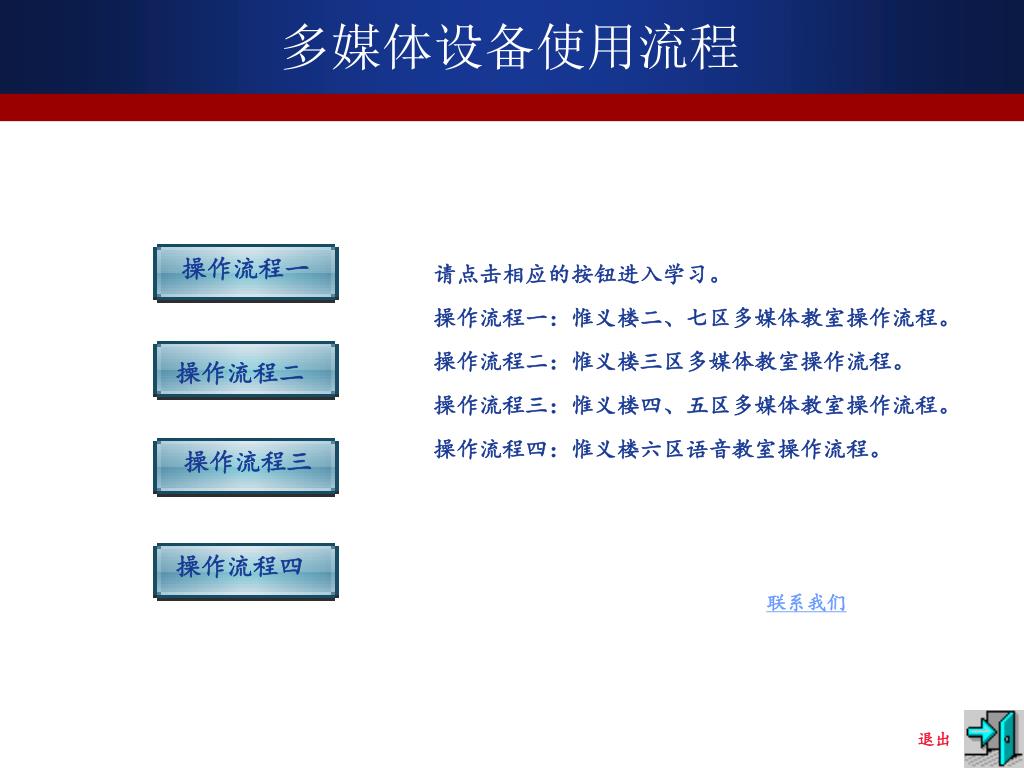 多媒体设备使用流程

操作流程一

操作流程二

操作流程三

操作流程四

请点击相应的按钮进入学习。

操作流程一：惟义楼二、七区多媒体教室操作流程。

操作流程二：惟义楼三区多媒体教室操作流程。

操作流程三：惟义楼四、五区多媒体教室操作流程。

操作流程四：惟义楼六区语音教室操作流程。

联系我们

退出